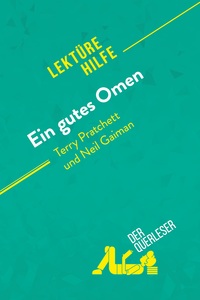 LEKTÜRE HILFE

Ein gutes Omen

Terry Pratchett und Neil Gaiman

DER QUERLESER